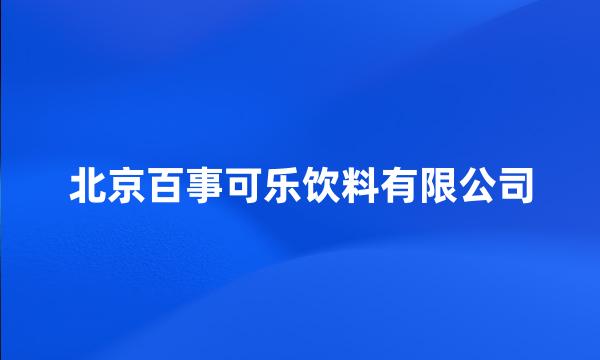 北京百事可乐饮料有限公司